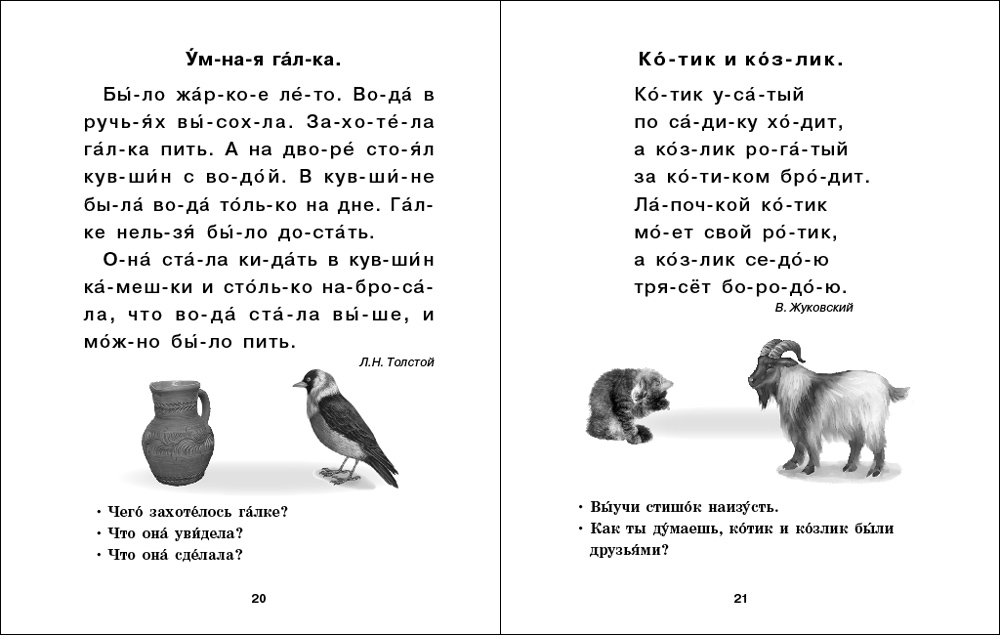 У́м-на-я га́л-ка.

Бы́-ло жа́р-ко-е ле́-то. Во-да́ в ручь-я́х вы́-сох-ла. За-хо-те́-ла га́л-ка пить. А на дво-ре́ сто-я́л кув-ши́н с во-до́й. В кув-ши́-не бы-ла́ во-да́ то́ль-ко на дне. Га́л-ке нель-зя́ бы́-ло до-ста́ть.

О-на́ ста́-ла ки-да́ть в кув-ши́н ка́-меш-ки и сто́ль-ко на-бро-са́-ла, что во-да́ ста́-ла вы́-ше, и мо́ж-но бы́-ло пить.

Л.Н. Толстой

• Чего́ захоте́лось га́лке?
• Что она́ уви́дела?
• Что она́ сде́лала?

20

Ко́-тик и ко́з-лик.

Ко́-тик у-са́-тый
по са́-ди-ку хо́-дит,
а ко́з-лик ро-га́-тый
за ко́-ти-ком бро́-дит.
Ла́-поч-кой ко́-тик
мо́-ет свой ро́-тик,
а ко́з-лик се-до́-ю
тря-сёт бо-ро-до́-ю.

В. Жуковский

• Вы́учи стишо́к наизу́сть.
• Как ты ду́маешь, ко́тик и ко́злик бы́ли друзья́ми?

21